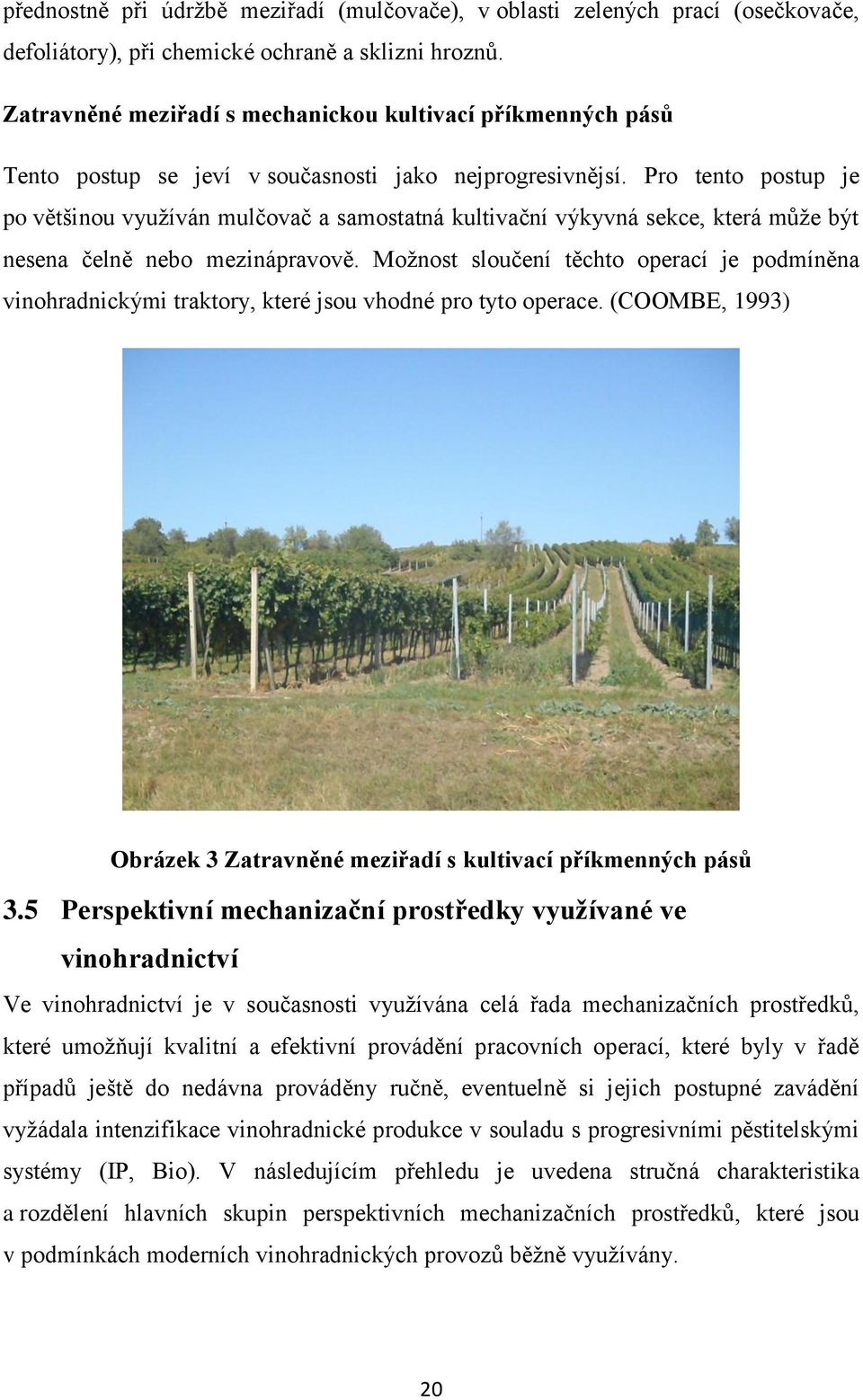 přednostně při údržbě meziřadí (mulčovače), v oblasti zelených prací (osečkovače, defoliátory), při chemické ochraně a sklizni hroznů.

Zatravněné meziřadí s mechanickou kultivací příkmenných pásů

Tento postup se jeví v současnosti jako nejprogresivnější. Pro tento postup je po většinou využíván mulčovač a samostatná kultivační výkyvná sekce, která může být nesena čelně nebo mezinápravově. Možnost sloučení těchto operací je podmíněna vinohradnickými traktory, které jsou vhodné pro tyto operace. (COOMBE, 1993)

Obrázek 3 Zatravněné meziřadí s kultivací příkmenných pásů

3.5 Perspektivní mechanizační prostředky využívané ve vinohradnictví

Ve vinohradnictví je v současnosti využívána celá řada mechanizačních prostředků, které umožňují kvalitní a efektivní provádění pracovních operací, které byly v řadě případů ještě do nedávna prováděny ručně, eventuelně si jejich postupné zavádění vyžádala intenzifikace vinohradnické produkce v souladu s progresivními pěstitelskými systémy (IP, Bio). V následujícím přehledu je uvedena stručná charakteristika a rozdělení hlavních skupin perspektivních mechanizačních prostředků, které jsou v podmínkách moderních vinohradnických provozů běžně využívány.

20